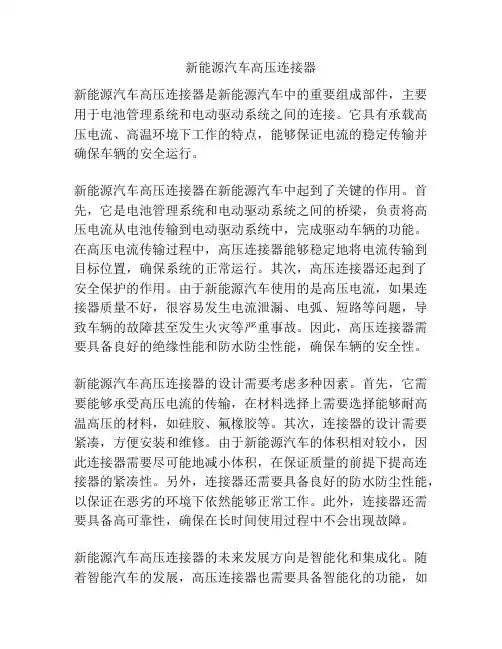 新能源汽车高压连接器

新能源汽车高压连接器是新能源汽车中的重要组成部件，主要用于电池管理系统和电动驱动系统之间的连接。它具有承载高压电流、高温环境下工作的特点，能够保证电流的稳定传输并确保车辆的安全运行。

新能源汽车高压连接器在新能源汽车中起到了关键的作用。首先，它是电池管理系统和电动驱动系统之间的桥梁，负责将高压电流从电池传输到电动驱动系统中，完成驱动车辆的功能。在高压电流传输过程中，高压连接器能够稳定地将电流传输到目标位置，确保系统的正常运行。其次，高压连接器还起到了安全保护的作用。由于新能源汽车使用的是高压电流，如果连接器质量不好，很容易发生电流泄漏、电弧、短路等问题，导致车辆的故障甚至发生火灾等严重事故。因此，高压连接器需要具备良好的绝缘性能和防水防尘性能，确保车辆的安全性。

新能源汽车高压连接器的设计需要考虑多种因素。首先，它需要能够承受高压电流的传输，在材料选择上需要选择能够耐高温高压的材料，如硅胶、氟橡胶等。其次，连接器的设计需要紧凑，方便安装和维修。由于新能源汽车的体积相对较小，因此连接器需要尽可能地减小体积，在保证质量的前提下提高连接器的紧凑性。另外，连接器还需要具备良好的防水防尘性能，以保证在恶劣的环境下依然能够正常工作。此外，连接器还需要具备高可靠性，确保在长时间使用过程中不会出现故障。

新能源汽车高压连接器的未来发展方向是智能化和集成化。随着智能汽车的发展，高压连接器也需要具备智能化的功能，如